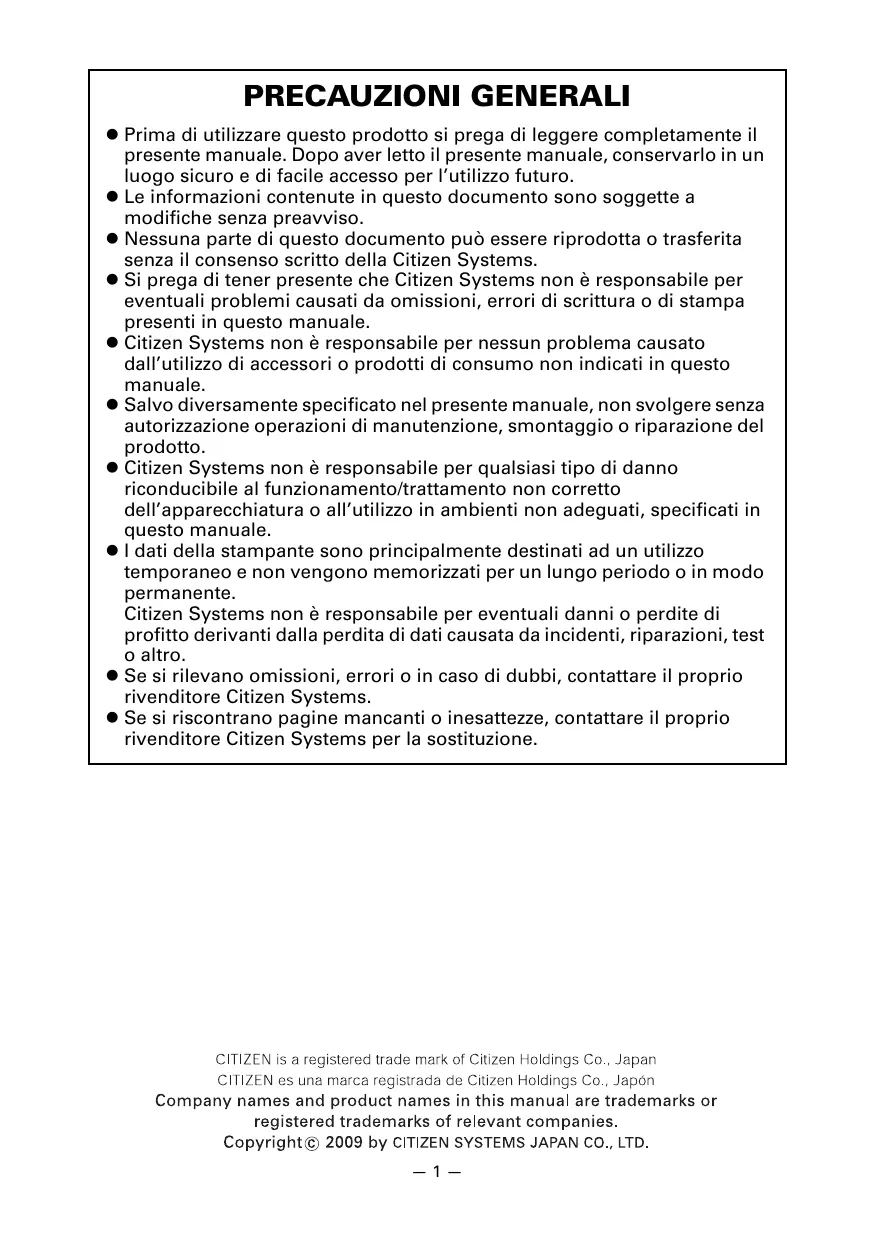 PRECAUZIONI GENERALI

● Prima di utilizzare questo prodotto si prega di leggere completamente il presente manuale. Dopo aver letto il presente manuale, conservarlo in un luogo sicuro e di facile accesso per l'utilizzo futuro.
● Le informazioni contenute in questo documento sono soggette a modifiche senza preavviso.
● Nessuna parte di questo documento può essere riprodotta o trasferita senza il consenso scritto della Citizen Systems.
● Si prega di tener presente che Citizen Systems non è responsabile per eventuali problemi causati da omissioni, errori di scrittura o di stampa presenti in questo manuale.
● Citizen Systems non è responsabile per nessun problema causato dall'utilizzo di accessori o prodotti di consumo non indicati in questo manuale.
● Salvo diversamente specificato nel presente manuale, non svolgere senza autorizzazione operazioni di manutenzione, smontaggio o riparazione del prodotto.
● Citizen Systems non è responsabile per qualsiasi tipo di danno riconducibile al funzionamento/trattamento non corretto dell'apparecchiatura o all'utilizzo in ambienti non adeguati, specificati in questo manuale.
● I dati della stampante sono principalmente destinati ad un utilizzo temporaneo e non vengono memorizzati per un lungo periodo o in modo permanente.
Citizen Systems non è responsabile per eventuali danni o perdite di profitto derivanti dalla perdita di dati causata da incidenti, riparazioni, test o altro.
● Se si rilevano omissioni, errori o in caso di dubbi, contattare il proprio rivenditore Citizen Systems.
● Se si riscontrano pagine mancanti o inesattezze, contattare il proprio rivenditore Citizen Systems per la sostituzione.

CITIZEN is a registered trade mark of Citizen Holdings Co., Japan
CITIZEN es una marca registrada de Citizen Holdings Co., Japón
Company names and product names in this manual are trademarks or registered trademarks of relevant companies.
Copyright © 2009 by CITIZEN SYSTEMS JAPAN CO., LTD.

— 1 —